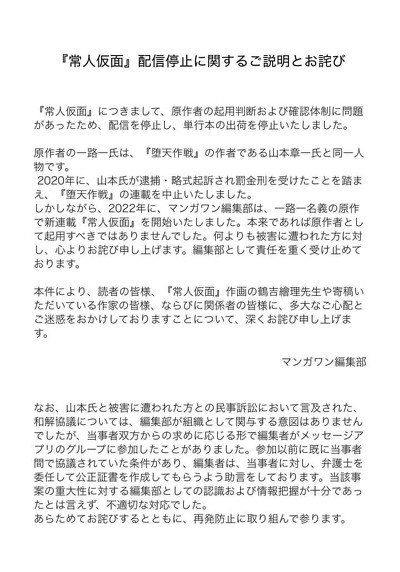 『常人仮面』配信停止に関するご説明とお詫び

『常人仮面』につきまして、原作者の起用判断および確認体制に問題があったため、配信を停止し、単行本の出荷を停止いたしました。

原作者の一路一氏は、『堕天作戦』の作者である山本章一氏と同一人物です。
2020年に、山本氏が逮捕・略式起訴され罰金刑を受けたことを踏まえ、『堕天作戦』の連載を中止いたしました。
しかしながら、2022年に、マンガワン編集部は、一路一名義の原作で新連載『常人仮面』を開始いたしました。本来であれば原作者として起用すべきではありませんでした。何よりも被害に遭われた方に対し、心よりお詫び申し上げます。編集部として責任を重く受け止めております。

本件により、読者の皆様、『常人仮面』作画の鶴吉繪理先生や寄稿いただいている作家の皆様、ならびに関係者の皆様に、多大なご心配とご迷惑をおかけしておりますことについて、深くお詫び申し上げます。

マンガワン編集部

なお、山本氏と被害に遭われた方との民事訴訟において言及された、和解協議については、編集部が組織として関与する意図はありませんでしたが、当事者双方からの求めに応じる形で編集者がメッセージアプリのグループに参加したことがありました。参加以前に既に当事者間で協議されていた条件があり、編集者は、当事者に対し、弁護士を委任して公正証書を作成してもらうよう助言をしております。当該事案の重大性に対する編集部としての認識および情報把握が十分であったとは言えず、不適切な対応でした。
あらためてお詫びするとともに、再発防止に取り組んで参ります。